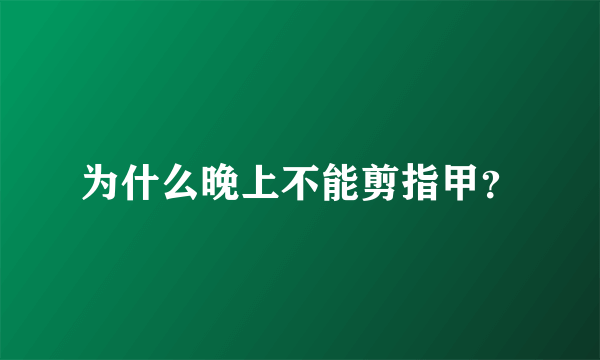 为什么晚上不能剪指甲?